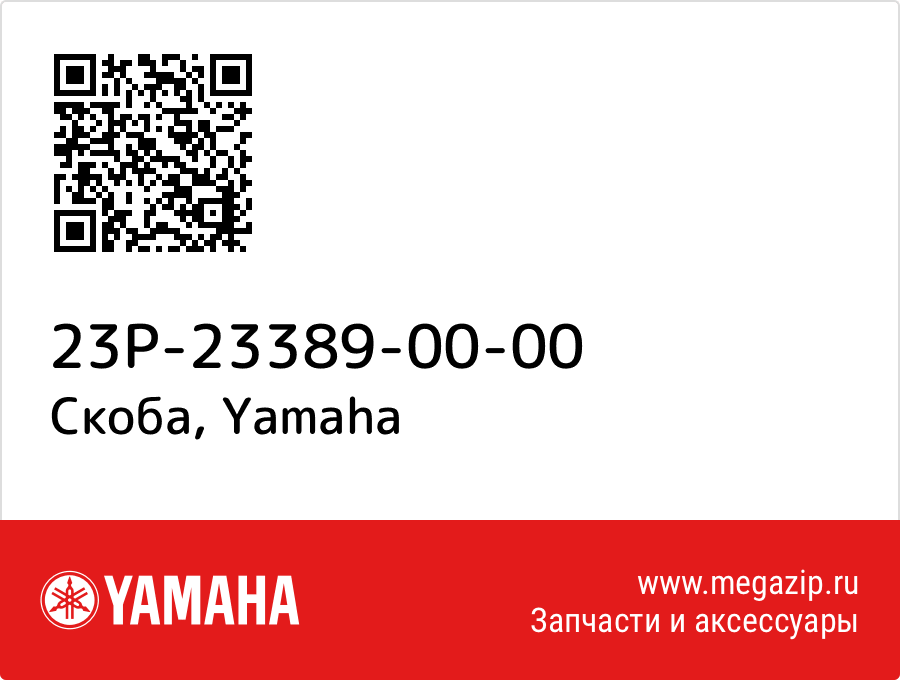 23P-23389-00-00
Скоба, Yamaha

YAMAHA

www.megazip.ru
Запчасти и аксессуары